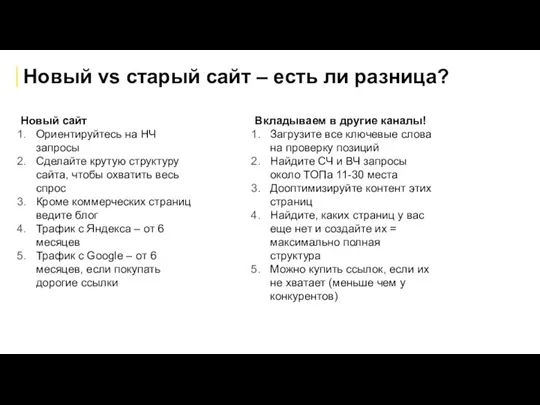 Новый vs старый сайт – есть ли разница?

Новый сайт
1. Ориентируйтесь на НЧ запросы
2. Сделайте крутую структуру сайта, чтобы охватить весь спрос
3. Кроме коммерческих страниц ведите блог
4. Трафик с Яндекса – от 6 месяцев
5. Трафик с Google – от 6 месяцев, если покупать дорогие ссылки

Вкладываем в другие каналы!
1. Загрузите все ключевые слова на проверку позиций
2. Найдите СЧ и ВЧ запросы около ТОПа 11-30 места
3. Дооптимизируйте контент этих страниц
4. Найдите, каких страниц у вас еще нет и создайте их = максимально полная структура
5. Можно купить ссылок, если их не хватает (меньше чем у конкурентов)